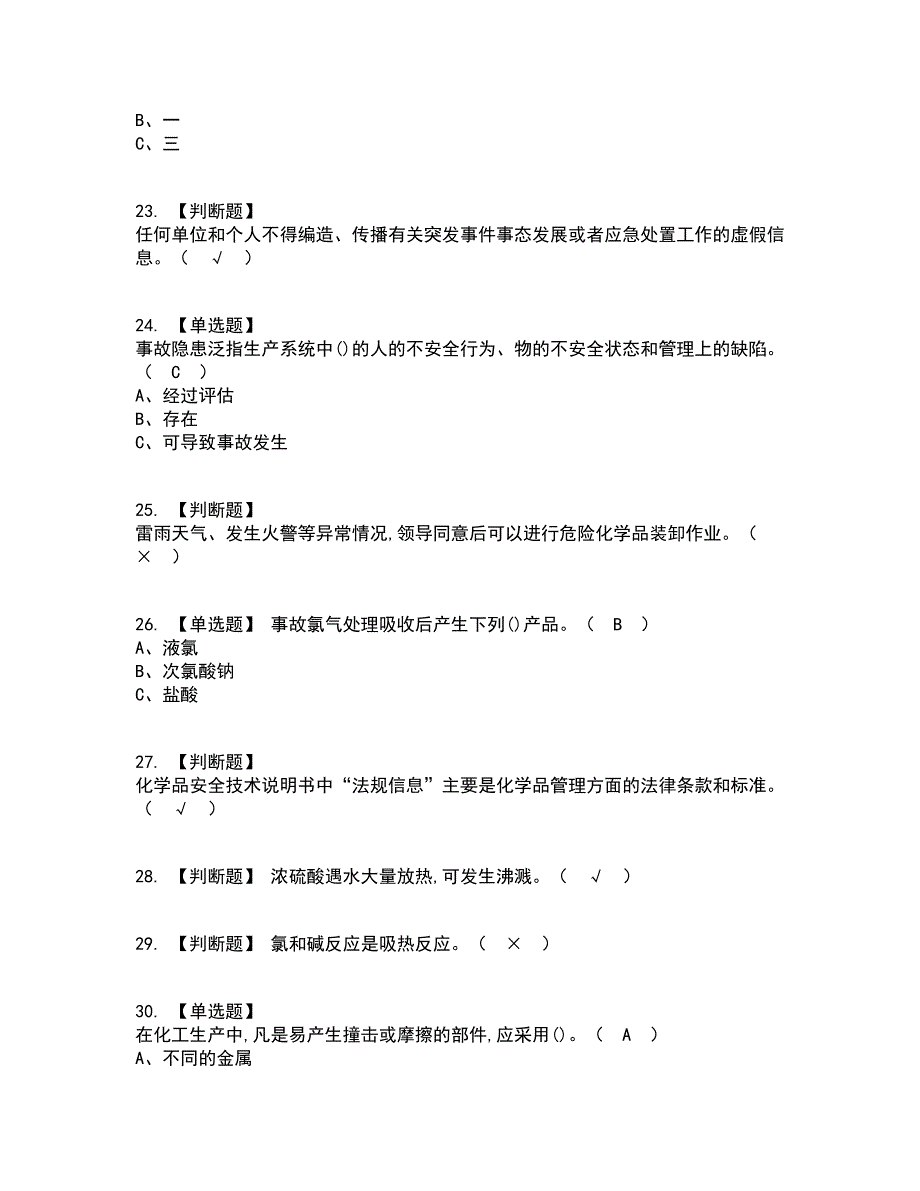 B、一
C、三

23. 【判断题】
任何单位和个人不得编造、传播有关突发事件事态发展或者应急处置工作的虚假信息。（ √ ）

24. 【单选题】
事故隐患泛指生产系统中()的人的不安全行为、物的不安全状态和管理上的缺陷。（ C ）
A、经过评估
B、存在
C、可导致事故发生

25. 【判断题】
雷雨天气、发生火警等异常情况,领导同意后可以进行危险化学品装卸作业。（ × ）

26. 【单选题】 事故氯气处理吸收后产生下列()产品。（ B ）
A、液氯
B、次氯酸钠
C、盐酸

27. 【判断题】
化学品安全技术说明书中“法规信息”主要是化学品管理方面的法律条款和标准。（ √ ）

28. 【判断题】 浓硫酸遇水大量放热,可发生沸溅。（ √ ）

29. 【判断题】 氯和碱反应是吸热反应。（ × ）

30. 【单选题】
在化工生产中,凡是易产生撞击或摩擦的部件,应采用()。（ A ）
A、不同的金属